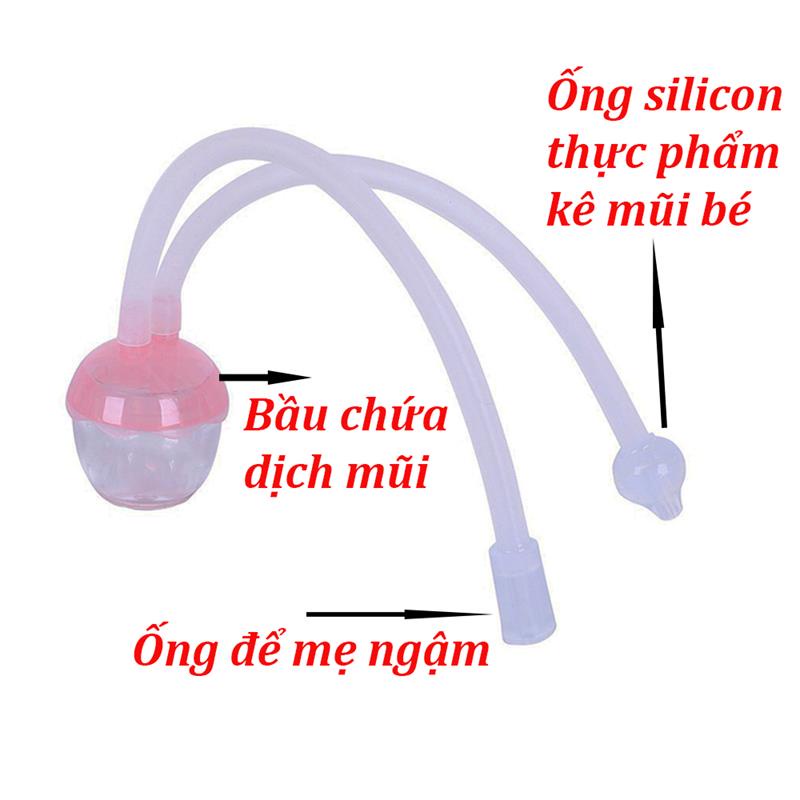 Ống silicon thực phẩm kê mũi bé

Bầu chứa dịch mũi

Ống để mẹ ngậm